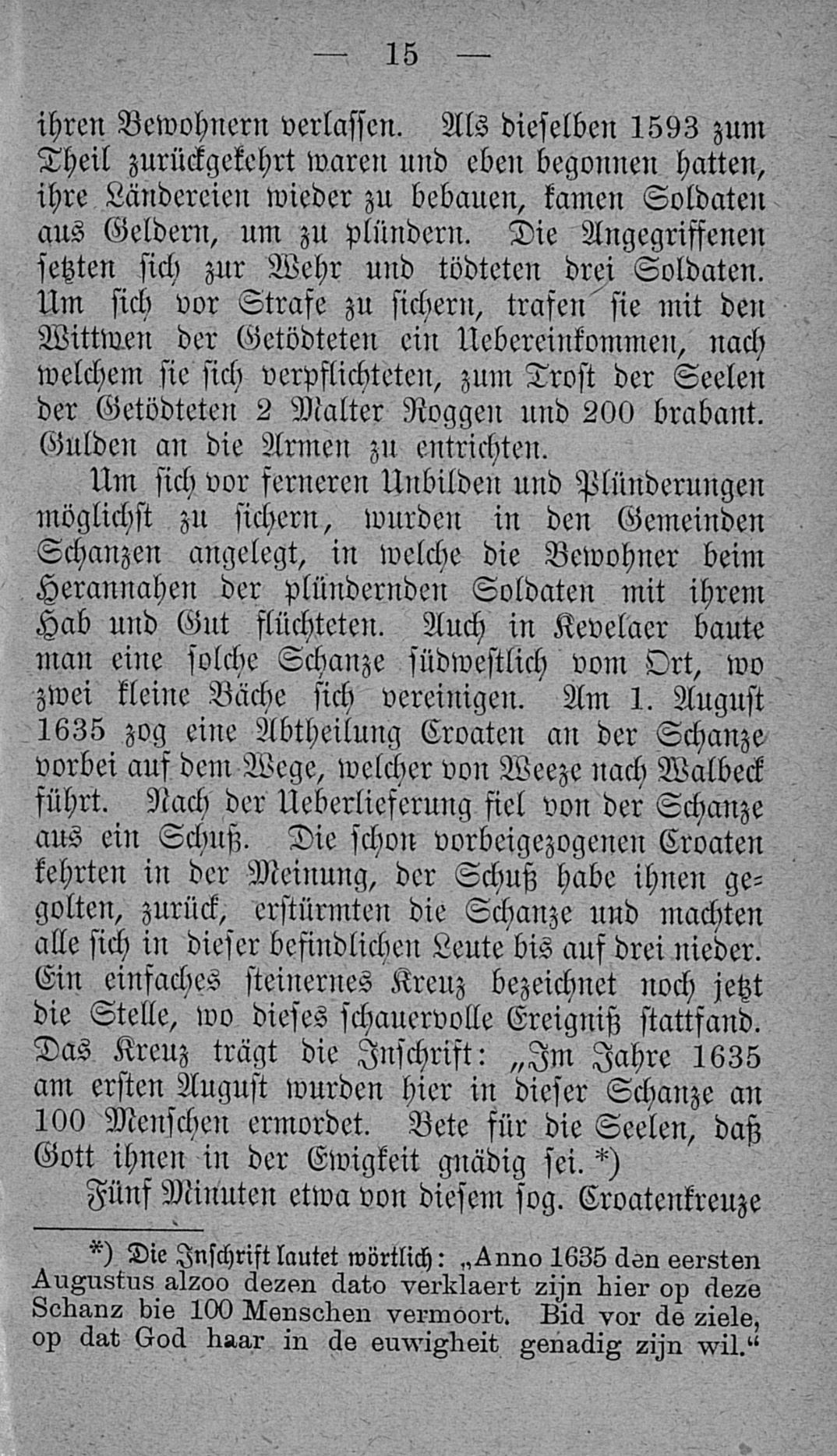 — 15 —

ihren Bewohnern verlassen. Als dieselben 1593 zum Theil zurückgekehrt waren und eben begonnen hatten, ihre Ländereien wieder zu bebauen, kamen Soldaten aus Geldern, um zu plündern. Die Angegriffenen setzten sich zur Wehr und tödteten drei Soldaten. Um sich vor Strafe zu sichern, trafen sie mit den Wittwen der Getödteten ein Uebereinkommen, nach welchem sie sich verpflichteten, zum Trost der Seelen der Getödteten 2 Malter Roggen und 200 brabant. Gulden an die Armen zu entrichten.

Um sich vor ferneren Unbilden und Plünderungen möglichst zu sichern, wurden in den Gemeinden Schanzen angelegt, in welche die Bewohner beim Herannahen der plündernden Soldaten mit ihrem Hab und Gut flüchteten. Auch in Kevelaer baute man eine solche Schanze südwestlich vom Ort, wo zwei kleine Bäche sich vereinigen. Am 1. August 1635 zog eine Abtheilung Croaten an der Schanze vorbei auf dem Wege, welcher von Weeze nach Walbeck führt. Nach der Ueberlieferung fiel von der Schanze aus ein Schuß. Die schon vorbeigezogenen Croaten kehrten in der Meinung, der Schuß habe ihnen gegolten, zurück, erstürmten die Schanze und machten alle sich in dieser befindlichen Leute bis auf drei nieder. Ein einfaches steinernes Kreuz bezeichnet noch jetzt die Stelle, wo dieses schauervolle Ereigniß stattfand. Das Kreuz trägt die Inschrift: „Im Jahre 1635 am ersten August wurden hier in dieser Schanze an 100 Menschen ermordet. Bete für die Seelen, daß Gott ihnen in der Ewigkeit gnädig sei. *)

Fünf Minuten etwa von diesem sog. Croatenkreuze

*) Die Inschrift lautet wörtlich: „Anno 1635 den eersten Augustus alzoo dezen dato verklaert zijn hier op deze Schanz bie 100 Menschen vermoort. Bid vor de ziele, op dat God haar in de euwigheit genadig zijn wil.“